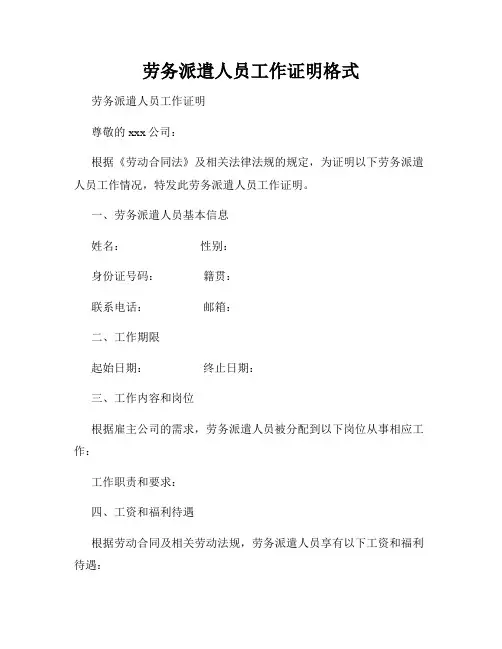 劳务派遣人员工作证明格式

劳务派遣人员工作证明

尊敬的 xxx 公司：

根据《劳动合同法》及相关法律法规的规定，为证明以下劳务派遣人员工作情况，特发此劳务派遣人员工作证明。

一、劳务派遣人员基本信息

姓名：　　　　　性别：

身份证号码：　　　籍贯：

联系电话：　　　　邮箱：

二、工作期限

起始日期：　　　　终止日期：

三、工作内容和岗位

根据雇主公司的需求，劳务派遣人员被分配到以下岗位从事相应工作：

工作职责和要求：

四、工资和福利待遇

根据劳动合同及相关劳动法规，劳务派遣人员享有以下工资和福利待遇：